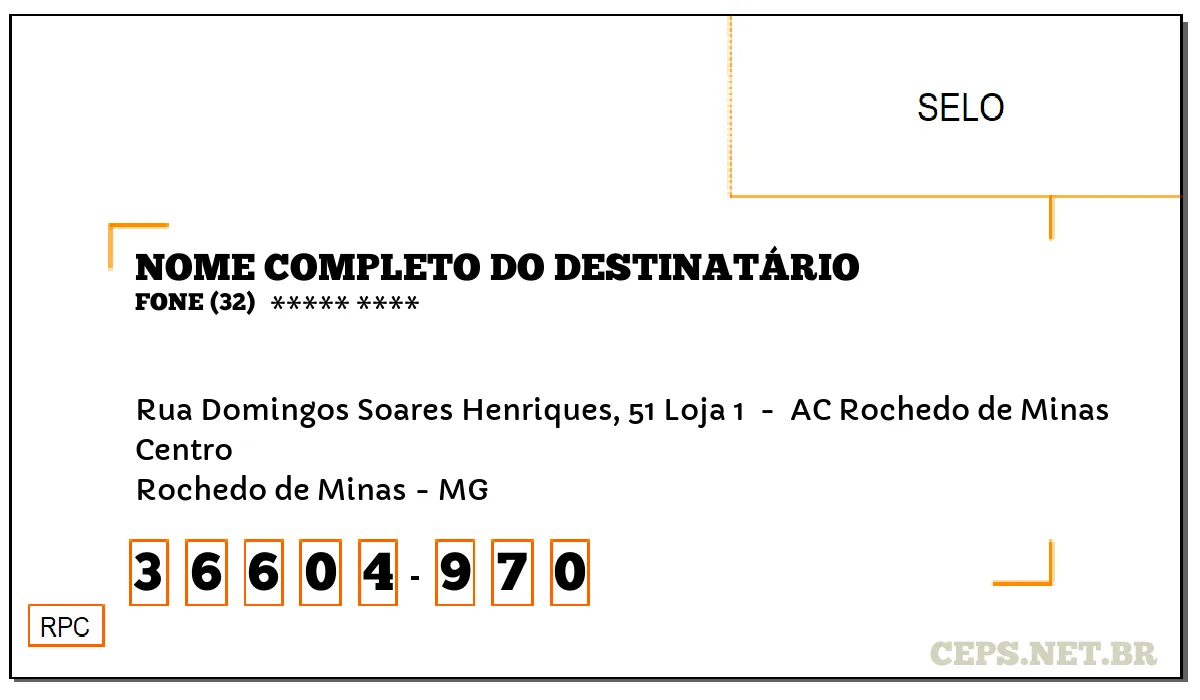 SELO

NOME COMPLETO DO DESTINATÁRIO
FONE (32) ***** ****

Rua Domingos Soares Henriques, 51 Loja 1 - AC Rochedo de Minas
Centro
Rochedo de Minas - MG

3 6 6 0 4 - 9 7 0

RPC

CEPS.NET.BR